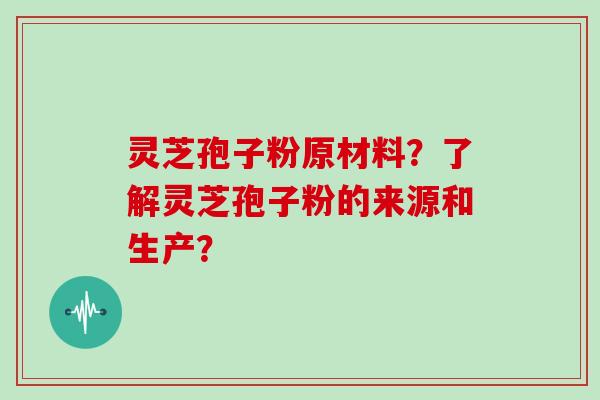 灵芝孢子粉原材料？了解灵芝孢子粉的来源和生产？